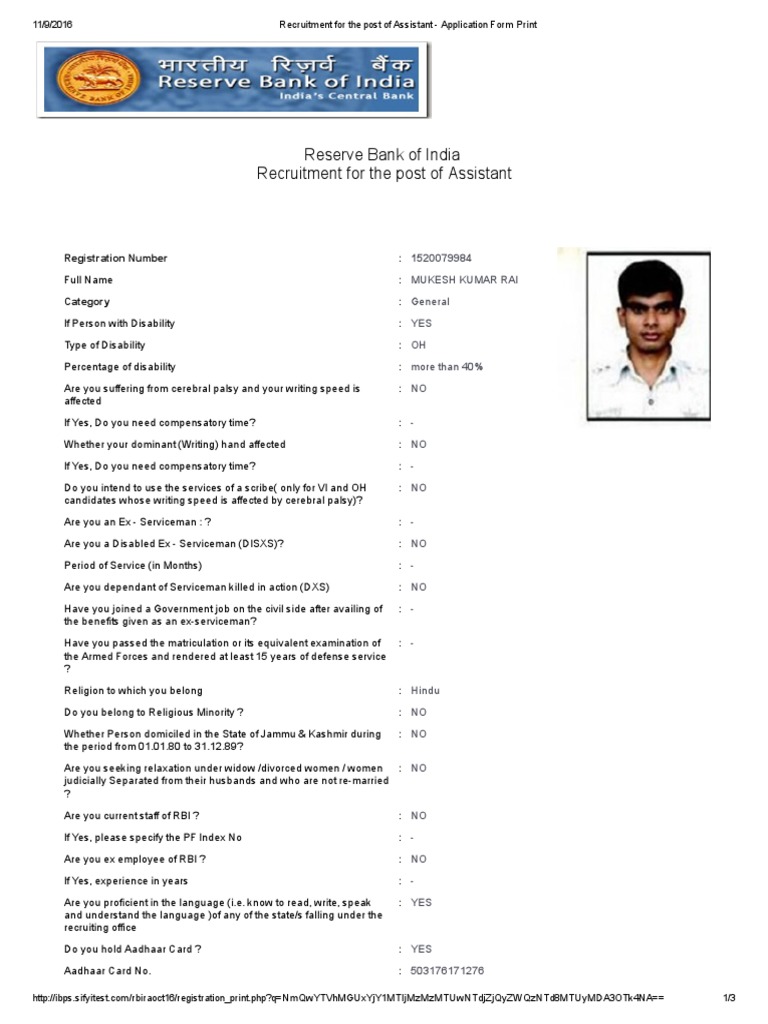 11/9/2016 Recruitment for the post of Assistant - Application Form Print

भारतीय रिज़र्व बैंक
Reserve Bank of India
India's Central Bank

Reserve Bank of India
Recruitment for the post of Assistant

| | | |
|---|---|---|
| Registration Number | : | 1520079984 |
| Full Name | : | MUKESH KUMAR RAI |
| Category | : | General |
| If Person with Disability | : | YES |
| Type of Disability | : | OH |
| Percentage of disability | : | more than 40% |
| Are you suffering from cerebral palsy and your writing speed is affected | : | NO |
| If Yes, Do you need compensatory time? | : | - |
| Whether your dominant (Writing) hand affected | : | NO |
| If Yes, Do you need compensatory time? | : | - |
| Do you intend to use the services of a scribe( only for VI and OH candidates whose writing speed is affected by cerebral palsy)? | : | NO |
| Are you an Ex - Serviceman : ? | : | - |
| Are you a Disabled Ex - Serviceman (DISXS)? | : | NO |
| Period of Service (in Months) | : | - |
| Are you dependant of Serviceman killed in action (DXS) | : | NO |
| Have you joined a Government job on the civil side after availing of the benefits given as an ex-serviceman? | : | - |
| Have you passed the matriculation or its equivalent examination of the Armed Forces and rendered at least 15 years of defense service ? | : | - |
| Religion to which you belong | : | Hindu |
| Do you belong to Religious Minority ? | : | NO |
| Whether Person domiciled in the State of Jammu & Kashmir during the period from 01.01.80 to 31.12.89? | : | NO |
| Are you seeking relaxation under widow /divorced women / women judicially Separated from their husbands and who are not re-married ? | : | NO |
| Are you current staff of RBI ? | : | NO |
| If Yes, please specify the PF Index No | : | - |
| Are you ex employee of RBI ? | : | NO |
| If Yes, experience in years | : | - |
| Are you proficient in the language (i.e. know to read, write, speak and understand the language )of any of the state/s falling under the recruiting office | : | YES |
| Do you hold Aadhaar Card ? | : | YES |
| Aadhaar Card No. | : | 503176171276 |

http://ibps.sifyitest.com/rbiraoct16/registration_print.php?q=NmQwYTVhMGUxYjY1MTljMzMzMTUwNTdjZjQyZWQzNTd8MTUyMDA3OTk4NA== 1/3